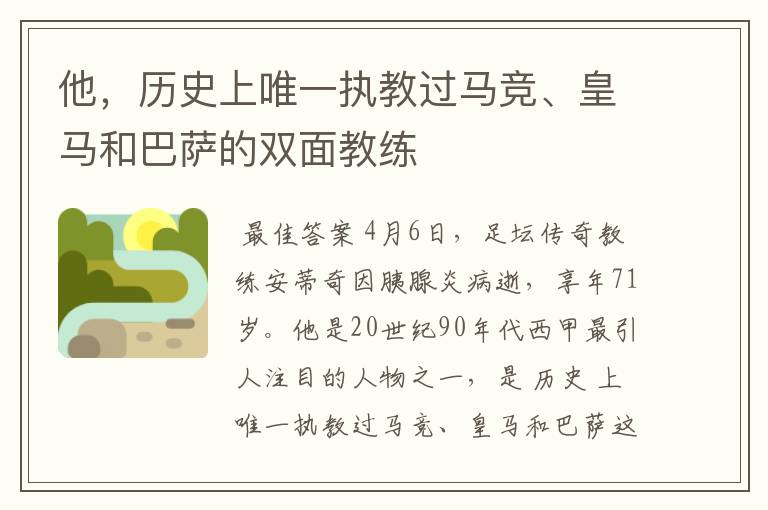 他，历史上唯一执教过马竞、皇马和巴萨的双面教练

最佳答案 4月6日，足坛传奇教练安蒂奇因胰腺炎病逝，享年71岁。他是20世纪90年代西甲最引人注目的人物之一，是历史上唯一执教过马竞、皇马和巴萨这